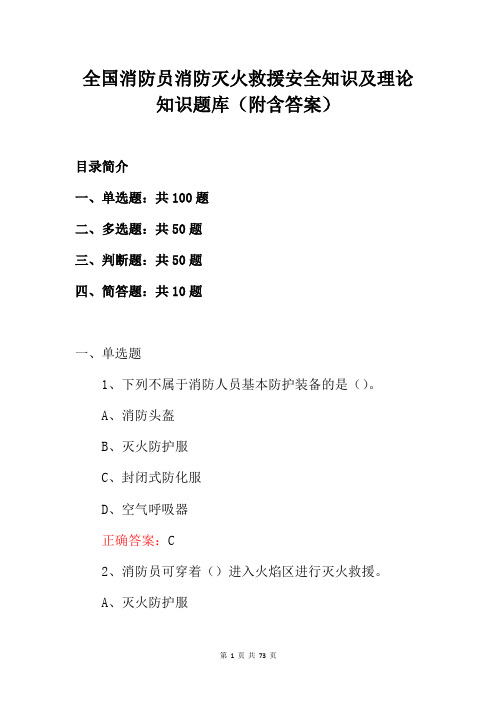 全国消防员消防灭火救援安全知识及理论知识题库（附含答案）

目录简介

一、单选题：共 100 题

二、多选题：共 50 题

三、判断题：共 50 题

四、简答题：共 10 题

一、单选题

1、下列不属于消防人员基本防护装备的是（）。

A、消防头盔

B、灭火防护服

C、封闭式防化服

D、空气呼吸器

正确答案：C

2、消防员可穿着（）进入火焰区进行灭火救援。

A、灭火防护服

第 1 页 共 73 页